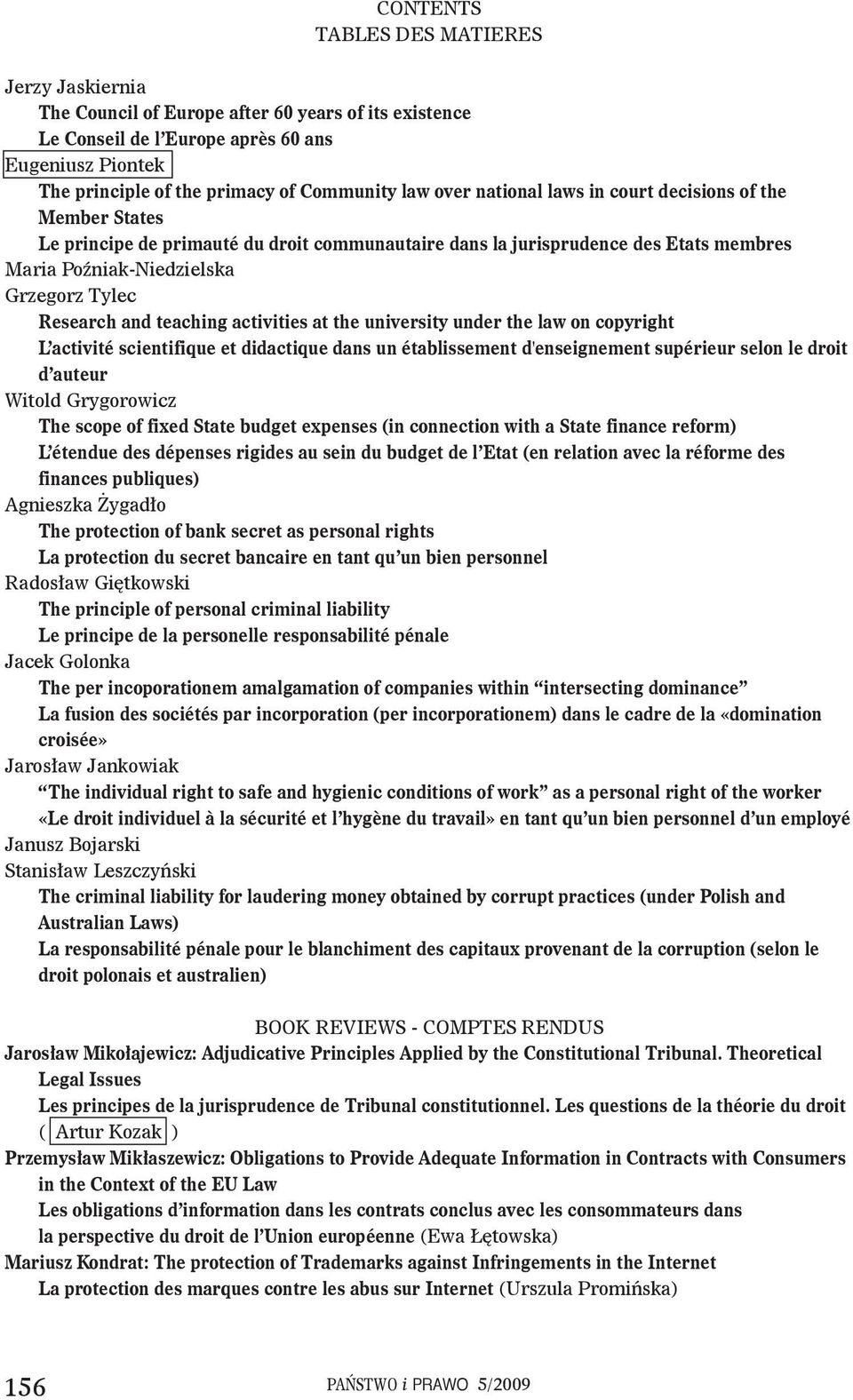 CONTENTS
TABLES DES MATIERES

Jerzy Jaskiernia
The Council of Europe after 60 years of its existence
Le Conseil de l'Europe après 60 ans
Eugeniusz Piontek
The principle of the primacy of Community law over national laws in court decisions of the Member States
Le principe de primauté du droit communautaire dans la jurisprudence des Etats membres
Maria Poźniak-Niedzielska
Grzegorz Tylec
Research and teaching activities at the university under the law on copyright
L'activité scientifique et didactique dans un établissement d'enseignement supérieur selon le droit d'auteur
Witold Grygorowicz
The scope of fixed State budget expenses (in connection with a State finance reform)
L'étendue des dépenses rigides au sein du budget de l'Etat (en relation avec la réforme des finances publiques)
Agnieszka Żygadło
The protection of bank secret as personal rights
La protection du secret bancaire en tant qu'un bien personnel
Radosław Giętkowski
The principle of personal criminal liability
Le principe de la personelle responsabilité pénale
Jacek Golonka
The per incoporationem amalgamation of companies within "intersecting dominance"
La fusion des sociétés par incorporation (per incorporationem) dans le cadre de la «domination croisée»
Jarosław Jankowiak
"The individual right to safe and hygienic conditions of work" as a personal right of the worker
«Le droit individuel à la sécurité et l'hygène du travail» en tant qu'un bien personnel d'un employé
Janusz Bojarski
Stanisław Leszczyński
The criminal liability for laudering money obtained by corrupt practices (under Polish and Australian Laws)
La responsabilité pénale pour le blanchiment des capitaux provenant de la corruption (selon le droit polonais et australien)

BOOK REVIEWS - COMPTES RENDUS
Jarosław Mikołajewicz: Adjudicative Principles Applied by the Constitutional Tribunal. Theoretical Legal Issues
Les principes de la jurisprudence de Tribunal constitutionnel. Les questions de la théorie du droit ( Artur Kozak )
Przemysław Mikłaszewicz: Obligations to Provide Adequate Information in Contracts with Consumers in the Context of the EU Law
Les obligations d'information dans les contrats conclus avec les consommateurs dans la perspective du droit de l'Union européenne (Ewa Łętowska)
Mariusz Kondrat: The protection of Trademarks against Infringements in the Internet
La protection des marques contre les abus sur Internet (Urszula Promińska)

156 PAŃSTWO i PRAWO 5/2009